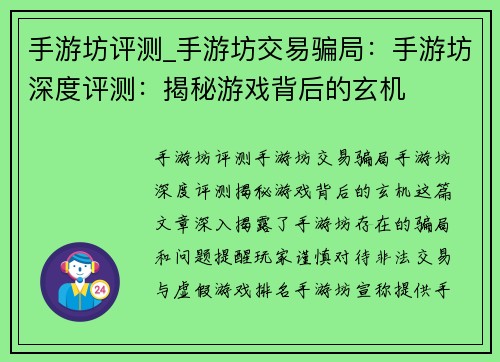 手游坊评测_手游坊交易骗局：手游坊深度评测：揭秘游戏背后的玄机

手游坊评测手游坊交易骗局手游坊深度评测揭秘游戏背后的玄机这篇文章深入揭露了手游坊存在的骗局和问题提醒玩家谨慎对待非法交易与虚假游戏排名手游坊宣称提供手

24